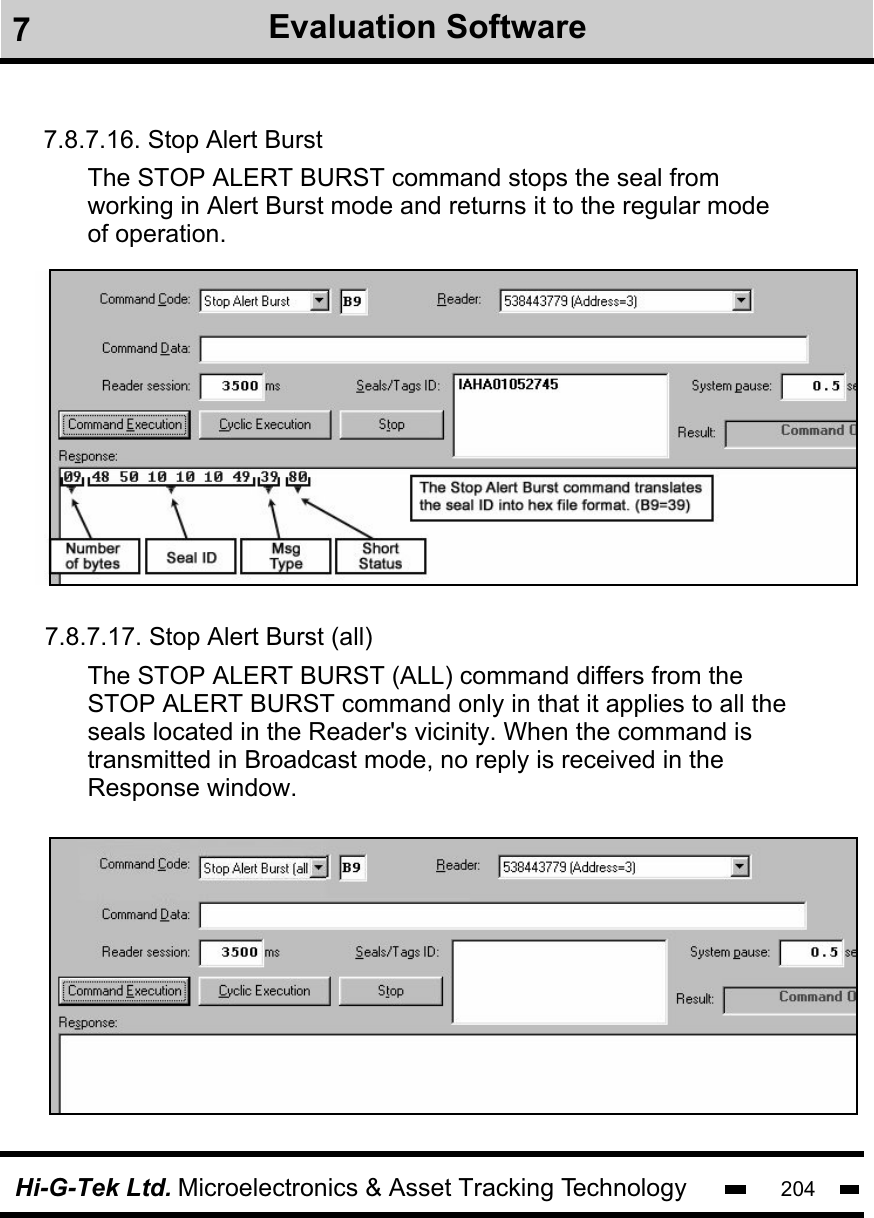 7 Evaluation Software

7.8.7.16. Stop Alert Burst

The STOP ALERT BURST command stops the seal from working in Alert Burst mode and returns it to the regular mode of operation.

Command Code: Stop Alert Burst B9 Reader: 538443779 (Address=3)

Command Data:

Reader session: 3500 ms Seals/Tags ID: IAHA01052745 System pause: 0.5 se

Command Execution Cyclic Execution Stop Result: Command O

Response:

09 48 50 10 10 10 49 39 80

The Stop Alert Burst command translates the seal ID into hex file format. (B9=39)

Number of bytes Seal ID Msg Type Short Status

7.8.7.17. Stop Alert Burst (all)

The STOP ALERT BURST (ALL) command differs from the STOP ALERT BURST command only in that it applies to all the seals located in the Reader's vicinity. When the command is transmitted in Broadcast mode, no reply is received in the Response window.

Command Code: Stop Alert Burst (all B9 Reader: 538443779 (Address=3)

Command Data:

Reader session: 3500 ms Seals/Tags ID: System pause: 0.5 se

Command Execution Cyclic Execution Stop Result: Command O

Response:

Hi-G-Tek Ltd. Microelectronics & Asset Tracking Technology 204